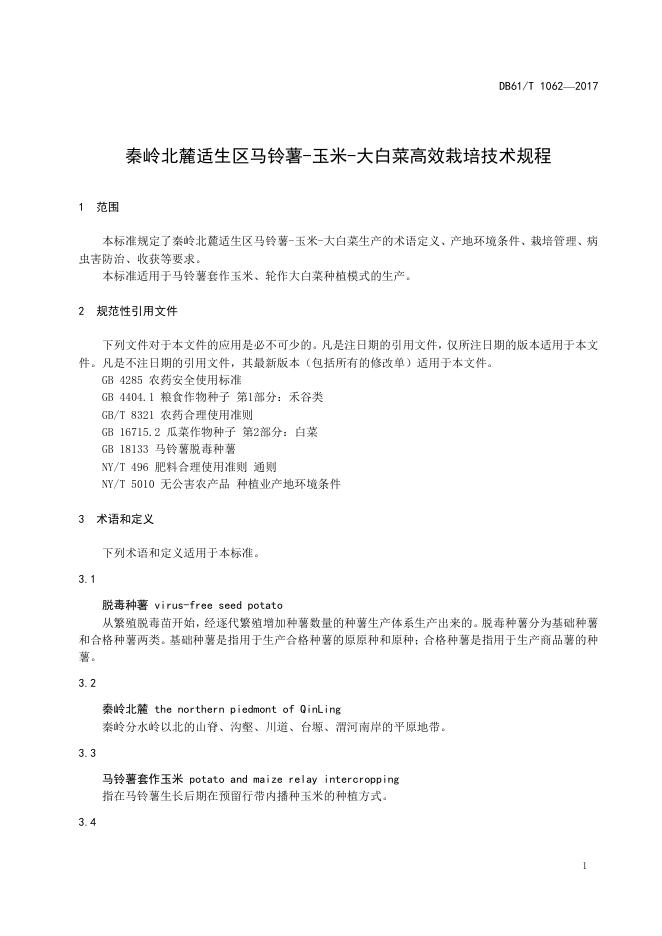 DB61/T 1062—2017

秦岭北麓适生区马铃薯-玉米-大白菜高效栽培技术规程

1 范围

本标准规定了秦岭北麓适生区马铃薯-玉米-大白菜生产的术语定义、产地环境条件、栽培管理、病虫害防治、收获等要求。
本标准适用于马铃薯套作玉米、轮作大白菜种植模式的生产。

2 规范性引用文件

下列文件对于本文件的应用是必不可少的。凡是注日期的引用文件，仅所注日期的版本适用于本文件。凡是不注日期的引用文件，其最新版本（包括所有的修改单）适用于本文件。
GB 4285 农药安全使用标准
GB 4404.1 粮食作物种子 第1部分：禾谷类
GB/T 8321 农药合理使用准则
GB 16715.2 瓜菜作物种子 第2部分：白菜
GB 18133 马铃薯脱毒种薯
NY/T 496 肥料合理使用准则 通则
NY/T 5010 无公害农产品 种植业产地环境条件

3 术语和定义

下列术语和定义适用于本标准。

3.1

脱毒种薯 virus-free seed potato
从繁殖脱毒苗开始，经逐代繁殖增加种薯数量的种薯生产体系生产出来的。脱毒种薯分为基础种薯和合格种薯两类。基础种薯是指用于生产合格种薯的原原种和原种；合格种薯是指用于生产商品薯的种薯。

3.2

秦岭北麓 the northern piedmont of QinLing
秦岭分水岭以北的山脊、沟壑、川道、台塬、渭河南岸的平原地带。

3.3

马铃薯套作玉米 potato and maize relay intercropping
指在马铃薯生长后期在预留行带内播种玉米的种植方式。

3.4

1